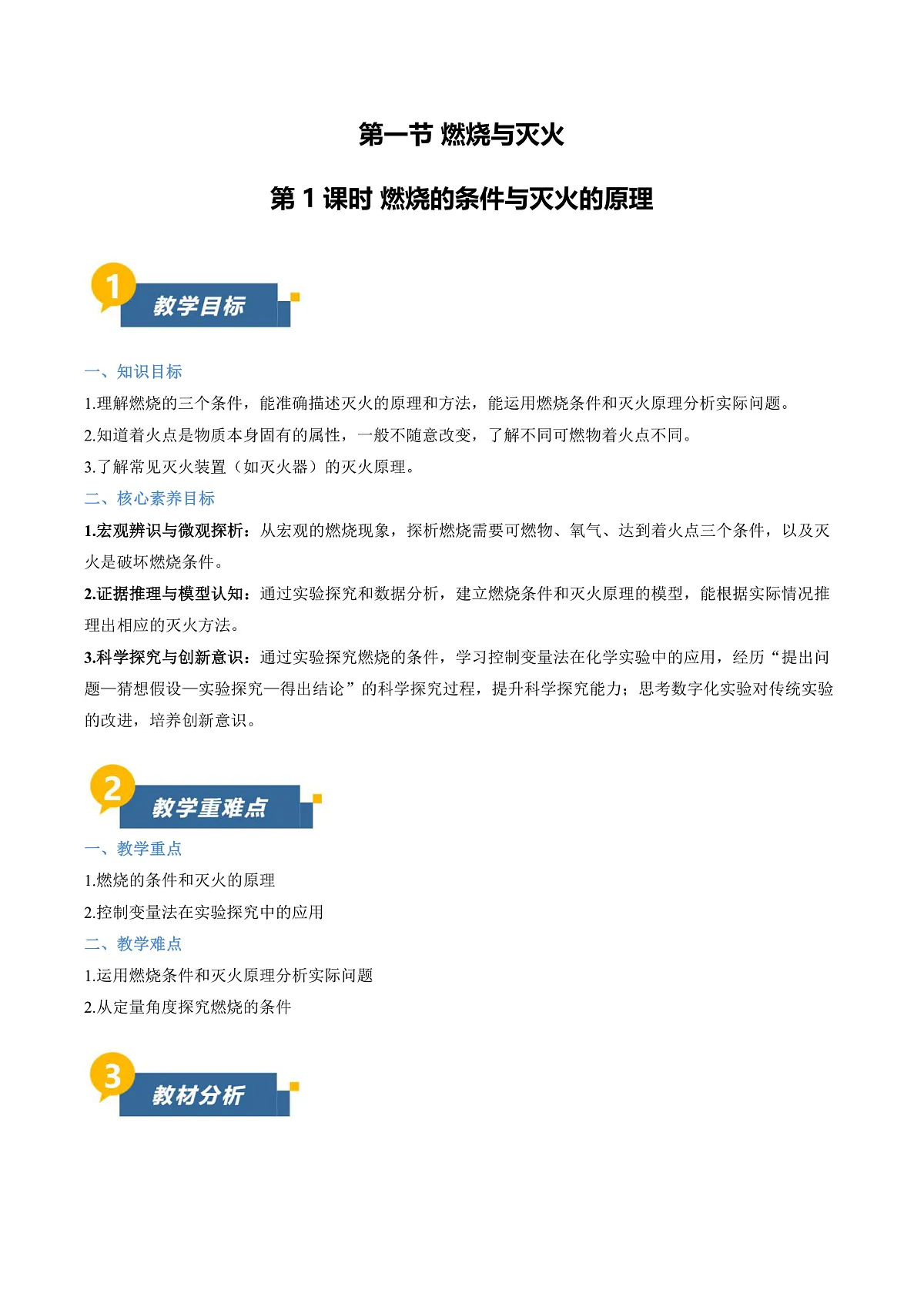 第一节 燃烧与灭火

第 1 课时 燃烧的条件与灭火的原理

1 教学目标

一、知识目标

1.理解燃烧的三个条件，能准确描述灭火的原理和方法，能运用燃烧条件和灭火原理分析实际问题。

2.知道着火点是物质本身固有的属性，一般不随意改变，了解不同可燃物着火点不同。

3.了解常见灭火装置（如灭火器）的灭火原理。

二、核心素养目标

1.宏观辨识与微观探析：从宏观的燃烧现象，探析燃烧需要可燃物、氧气、达到着火点三个条件，以及灭火是破坏燃烧条件。

2.证据推理与模型认知：通过实验探究和数据分析，建立燃烧条件和灭火原理的模型，能根据实际情况推理出相应的灭火方法。

3.科学探究与创新意识：通过实验探究燃烧的条件，学习控制变量法在化学实验中的应用，经历“提出问题—猜想假设—实验探究—得出结论”的科学探究过程，提升科学探究能力；思考数字化实验对传统实验的改进，培养创新意识。

2 教学重难点

一、教学重点

1.燃烧的条件和灭火的原理

2.控制变量法在实验探究中的应用

二、教学难点

1.运用燃烧条件和灭火原理分析实际问题

2.从定量角度探究燃烧的条件

3 教材分析